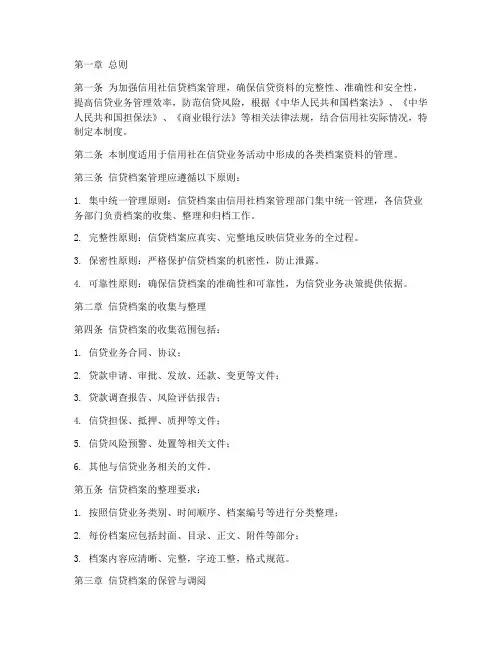 第一章 总则

第一条 为加强信用社信贷档案管理，确保信贷资料的完整性、准确性和安全性，提高信贷业务管理效率，防范信贷风险，根据《中华人民共和国档案法》、《中华人民共和国担保法》、《商业银行法》等相关法律法规，结合信用社实际情况，特制定本制度。

第二条 本制度适用于信用社在信贷业务活动中形成的各类档案资料的管理。

第三条 信贷档案管理应遵循以下原则：

1. 集中统一管理原则：信贷档案由信用社档案管理部门集中统一管理，各信贷业务部门负责档案的收集、整理和归档工作。

2. 完整性原则：信贷档案应真实、完整地反映信贷业务的全过程。

3. 保密性原则：严格保护信贷档案的机密性，防止泄露。

4. 可靠性原则：确保信贷档案的准确性和可靠性，为信贷业务决策提供依据。

第二章 信贷档案的收集与整理

第四条 信贷档案的收集范围包括：

1. 信贷业务合同、协议；

2. 贷款申请、审批、发放、还款、变更等文件；

3. 贷款调查报告、风险评估报告；

4. 信贷担保、抵押、质押等文件；

5. 信贷风险预警、处置等相关文件；

6. 其他与信贷业务相关的文件。

第五条 信贷档案的整理要求：

1. 按照信贷业务类别、时间顺序、档案编号等进行分类整理；

2. 每份档案应包括封面、目录、正文、附件等部分；

3. 档案内容应清晰、完整，字迹工整，格式规范。

第三章 信贷档案的保管与调阅